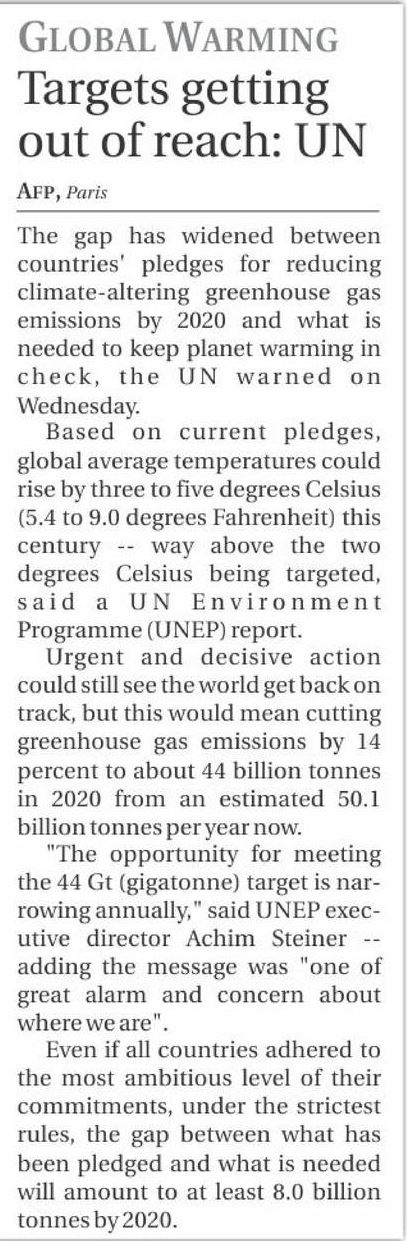 GLOBAL WARMING

Targets getting out of reach: UN

AFP, Paris

The gap has widened between countries' pledges for reducing climate-altering greenhouse gas emissions by 2020 and what is needed to keep planet warming in check, the UN warned on Wednesday.

Based on current pledges, global average temperatures could rise by three to five degrees Celsius (5.4 to 9.0 degrees Fahrenheit) this century -- way above the two degrees Celsius being targeted, said a UN Environment Programme (UNEP) report.

Urgent and decisive action could still see the world get back on track, but this would mean cutting greenhouse gas emissions by 14 percent to about 44 billion tonnes in 2020 from an estimated 50.1 billion tonnes per year now.

"The opportunity for meeting the 44 Gt (gigatonne) target is narrowing annually," said UNEP executive director Achim Steiner -- adding the message was "one of great alarm and concern about where we are".

Even if all countries adhered to the most ambitious level of their commitments, under the strictest rules, the gap between what has been pledged and what is needed will amount to at least 8.0 billion tonnes by 2020.